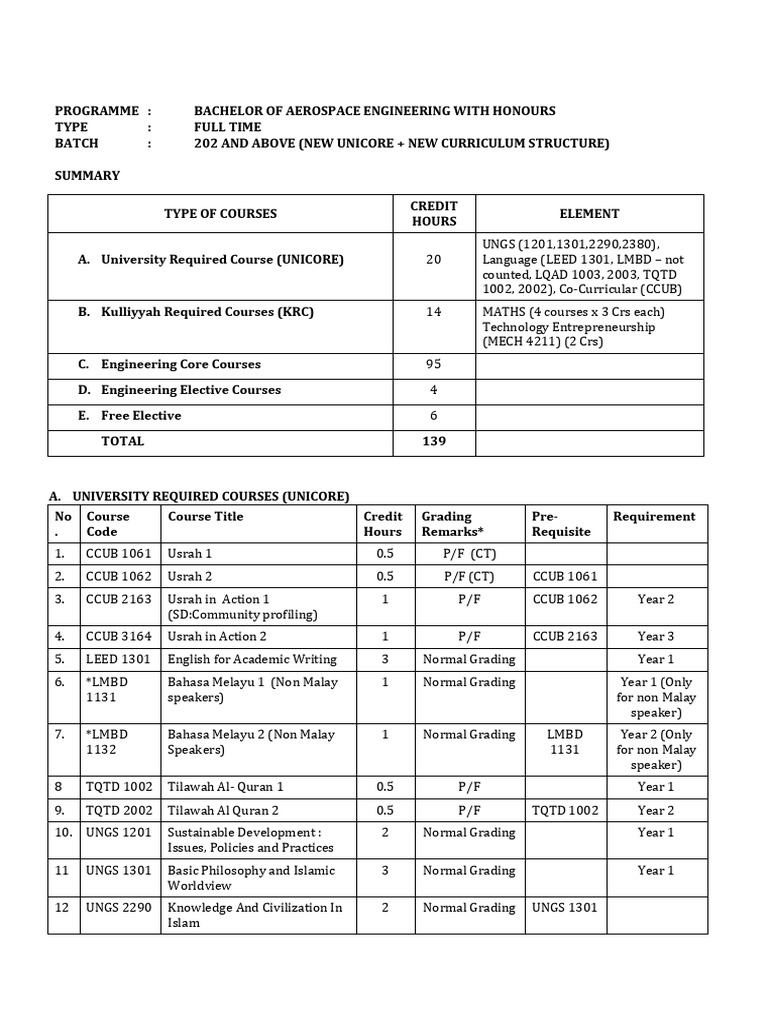 PROGRAMME : BACHELOR OF AEROSPACE ENGINEERING WITH HONOURS
TYPE : FULL TIME
BATCH : 202 AND ABOVE (NEW UNICORE + NEW CURRICULUM STRUCTURE)

SUMMARY

| TYPE OF COURSES | CREDIT HOURS | ELEMENT |
|---|---|---|
| A. University Required Course (UNICORE) | 20 | UNGS (1201,1301,2290,2380), Language (LEED 1301, LMBD – not counted, LQAD 1003, 2003, TQTD 1002, 2002), Co-Curricular (CCUB) |
| B. Kulliyyah Required Courses (KRC) | 14 | MATHS (4 courses x 3 Crs each) Technology Entrepreneurship (MECH 4211) (2 Crs) |
| C. Engineering Core Courses | 95 | |
| D. Engineering Elective Courses | 4 | |
| E. Free Elective | 6 | |
| TOTAL | 139 | |

A. UNIVERSITY REQUIRED COURSES (UNICORE)

| No. | Course Code | Course Title | Credit Hours | Grading Remarks* | Pre-Requisite | Requirement |
|---|---|---|---|---|---|---|
| 1. | CCUB 1061 | Usrah 1 | 0.5 | P/F (CT) | | |
| 2. | CCUB 1062 | Usrah 2 | 0.5 | P/F (CT) | CCUB 1061 | |
| 3. | CCUB 2163 | Usrah in Action 1 (SD:Community profiling) | 1 | P/F | CCUB 1062 | Year 2 |
| 4. | CCUB 3164 | Usrah in Action 2 | 1 | P/F | CCUB 2163 | Year 3 |
| 5. | LEED 1301 | English for Academic Writing | 3 | Normal Grading | | Year 1 |
| 6. | *LMBD 1131 | Bahasa Melayu 1 (Non Malay speakers) | 1 | Normal Grading | | Year 1 (Only for non Malay speaker) |
| 7. | *LMBD 1132 | Bahasa Melayu 2 (Non Malay Speakers) | 1 | Normal Grading | LMBD 1131 | Year 2 (Only for non Malay speaker) |
| 8 | TQTD 1002 | Tilawah Al- Quran 1 | 0.5 | P/F | | Year 1 |
| 9. | TQTD 2002 | Tilawah Al Quran 2 | 0.5 | P/F | TQTD 1002 | Year 2 |
| 10. | UNGS 1201 | Sustainable Development : Issues, Policies and Practices | 2 | Normal Grading | | Year 1 |
| 11 | UNGS 1301 | Basic Philosophy and Islamic Worldview | 3 | Normal Grading | | Year 1 |
| 12 | UNGS 2290 | Knowledge And Civilization In Islam | 2 | Normal Grading | UNGS 1301 | |